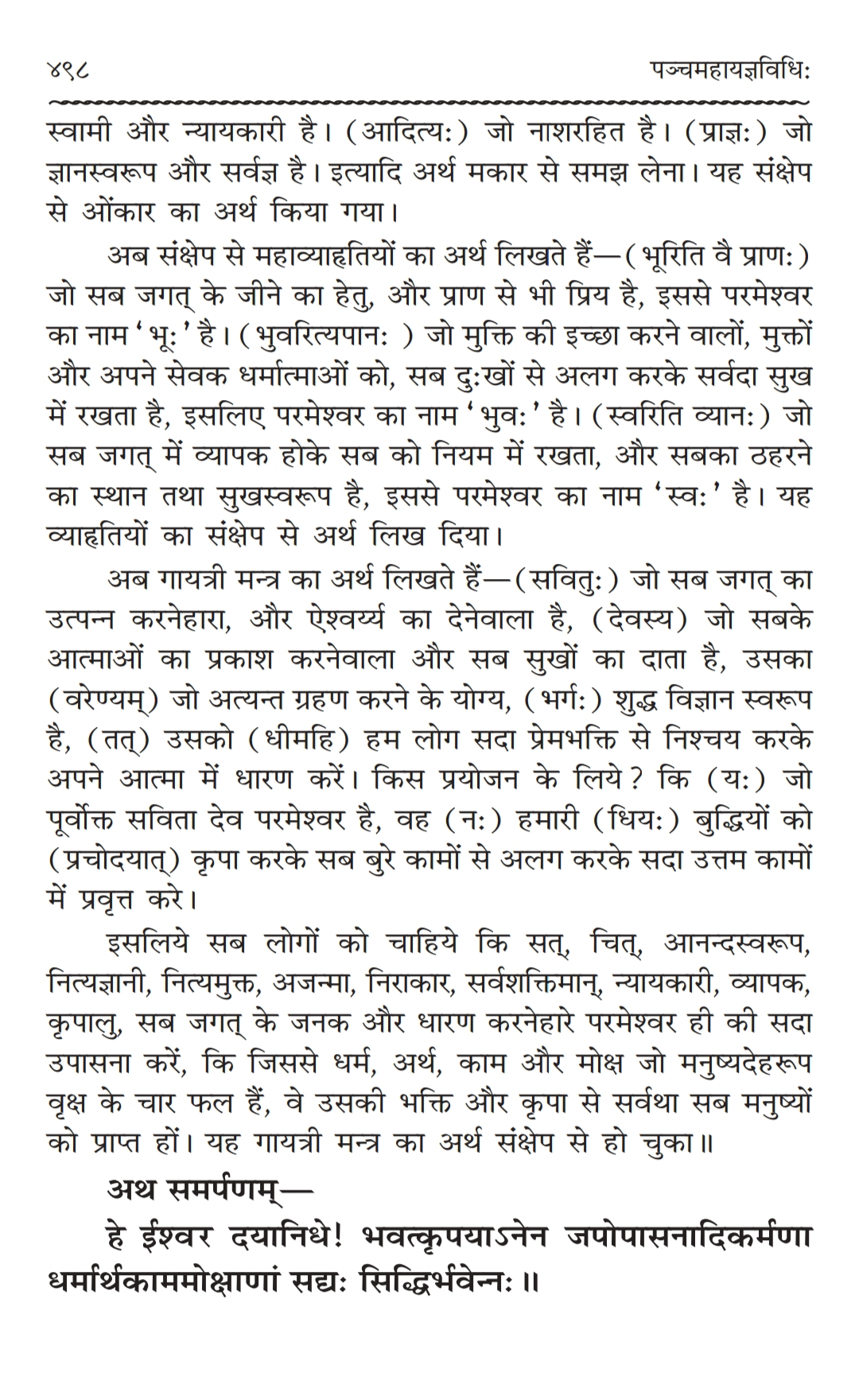 ४९८ पञ्चमहायज्ञविधिः

स्वामी और न्यायकारी है। (आदित्यः) जो नाशरहित है। (प्राज्ञः) जो ज्ञानस्वरूप और सर्वज्ञ है। इत्यादि अर्थ मकार से समझ लेना। यह संक्षेप से ओंकार का अर्थ किया गया।

अब संक्षेप से महाव्याहृतियों का अर्थ लिखते हैं—(भूरिति वै प्राणः) जो सब जगत् के जीने का हेतु, और प्राण से भी प्रिय है, इससे परमेश्वर का नाम 'भूः' है। (भुवरित्यपानः ) जो मुक्ति की इच्छा करने वालों, मुक्तों और अपने सेवक धर्मात्माओं को, सब दुःखों से अलग करके सर्वदा सुख में रखता है, इसलिए परमेश्वर का नाम 'भुवः' है। (स्वरिति व्यानः) जो सब जगत् में व्यापक होके सब को नियम में रखता, और सबका ठहरने का स्थान तथा सुखस्वरूप है, इससे परमेश्वर का नाम 'स्वः' है। यह व्याहृतियों का संक्षेप से अर्थ लिख दिया।

अब गायत्री मन्त्र का अर्थ लिखते हैं—(सवितुः) जो सब जगत् का उत्पन्न करनेहारा, और ऐश्वर्य्य का देनेवाला है, (देवस्य) जो सबके आत्माओं का प्रकाश करनेवाला और सब सुखों का दाता है, उसका (वरेण्यम्) जो अत्यन्त ग्रहण करने के योग्य, (भर्गः) शुद्ध विज्ञान स्वरूप है, (तत्) उसको (धीमहि) हम लोग सदा प्रेमभक्ति से निश्चय करके अपने आत्मा में धारण करें। किस प्रयोजन के लिये? कि (यः) जो पूर्वोक्त सविता देव परमेश्वर है, वह (नः) हमारी (धियः) बुद्धियों को (प्रचोदयात्) कृपा करके सब बुरे कामों से अलग करके सदा उत्तम कामों में प्रवृत्त करे।

इसलिये सब लोगों को चाहिये कि सत्, चित्, आनन्दस्वरूप, नित्यज्ञानी, नित्यमुक्त, अजन्मा, निराकार, सर्वशक्तिमान्, न्यायकारी, व्यापक, कृपालु, सब जगत् के जनक और धारण करनेहारे परमेश्वर ही की सदा उपासना करें, कि जिससे धर्म, अर्थ, काम और मोक्ष जो मनुष्यदेहरूप वृक्ष के चार फल हैं, वे उसकी भक्ति और कृपा से सर्वथा सब मनुष्यों को प्राप्त हों। यह गायत्री मन्त्र का अर्थ संक्षेप से हो चुका॥

अथ समर्पणम्—

हे ईश्वर दयानिधे! भवत्कृपयाऽनेन जपोपासनादिकर्मणा धर्मार्थकाममोक्षाणां सद्यः सिद्धिर्भवेन्नः॥